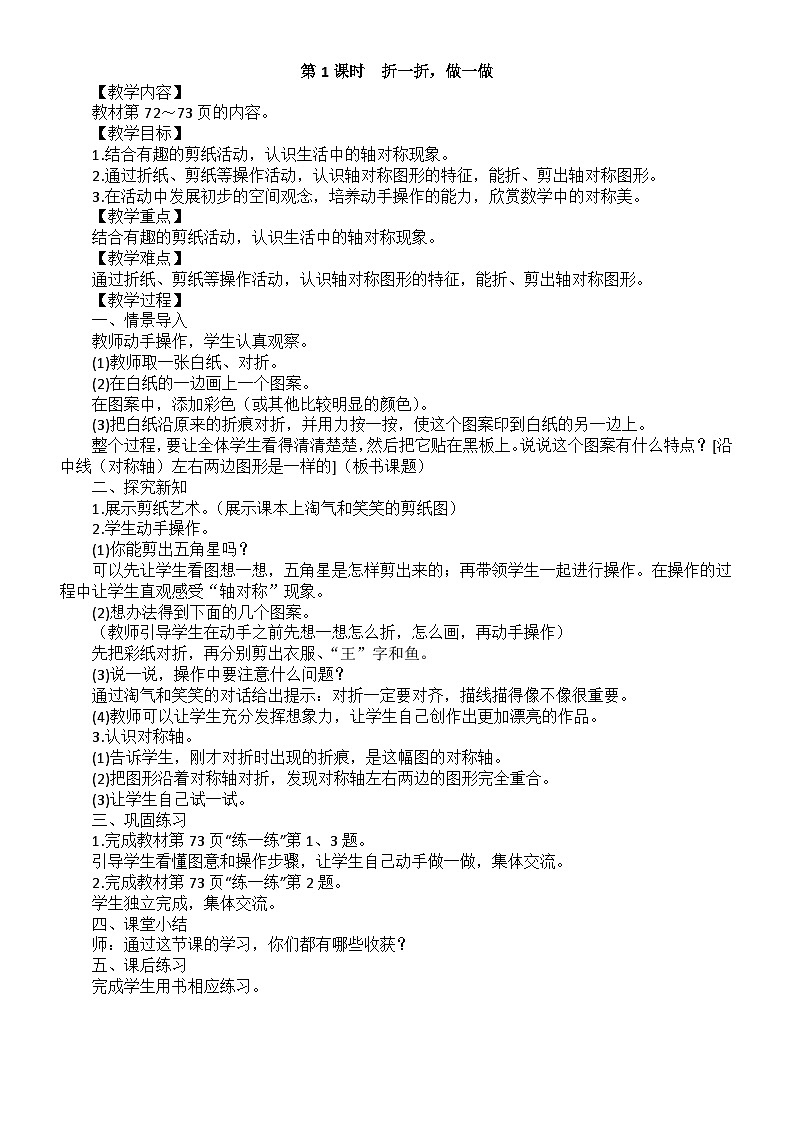 第 1 课时　折一折，做一做

【教学内容】

教材第 72～73 页的内容。

【教学目标】

1.结合有趣的剪纸活动，认识生活中的轴对称现象。

2.通过折纸、剪纸等操作活动，认识轴对称图形的特征，能折、剪出轴对称图形。

3.在活动中发展初步的空间观念，培养动手操作的能力，欣赏数学中的对称美。

【教学重点】

结合有趣的剪纸活动，认识生活中的轴对称现象。

【教学难点】

通过折纸、剪纸等操作活动，认识轴对称图形的特征，能折、剪出轴对称图形。

【教学过程】

一、情景导入

教师动手操作，学生认真观察。

(1)教师取一张白纸、对折。

(2)在白纸的一边画上一个图案。

在图案中，添加彩色（或其他比较明显的颜色）。

(3)把白纸沿原来的折痕对折，并用力按一按，使这个图案印到白纸的另一边上。

整个过程，要让全体学生看得清清楚楚，然后把它贴在黑板上。说说这个图案有什么特点？[沿中线（对称轴）左右两边图形是一样的]（板书课题）

二、探究新知

1.展示剪纸艺术。（展示课本上淘气和笑笑的剪纸图）

2.学生动手操作。

(1)你能剪出五角星吗？

可以先让学生看图想一想，五角星是怎样剪出来的；再带领学生一起进行操作。在操作的过程中让学生直观感受“轴对称”现象。

(2)想办法得到下面的几个图案。

（教师引导学生在动手之前先想一想怎么折，怎么画，再动手操作）

先把彩纸对折，再分别剪出衣服、“王”字和鱼。

(3)说一说，操作中要注意什么问题？

通过淘气和笑笑的对话给出提示：对折一定要对齐，描线描得像不像很重要。

(4)教师可以让学生充分发挥想象力，让学生自己创作出更加漂亮的作品。

3.认识对称轴。

(1)告诉学生，刚才对折时出现的折痕，是这幅图的对称轴。

(2)把图形沿着对称轴对折，发现对称轴左右两边的图形完全重合。

(3)让学生自己试一试。

三、巩固练习

1.完成教材第 73 页“练一练”第 1、3 题。

引导学生看懂图意和操作步骤，让学生自己动手做一做，集体交流。

2.完成教材第 73 页“练一练”第 2 题。

学生独立完成，集体交流。

四、课堂小结

师：通过这节课的学习，你们都有哪些收获？

五、课后练习

完成学生用书相应练习。